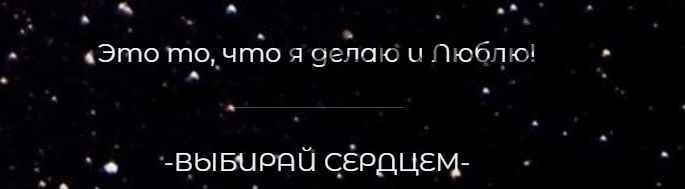 Это то, что я делаю и Люблю!

-ВЫБИРАЙ СЕРДЦЕМ-